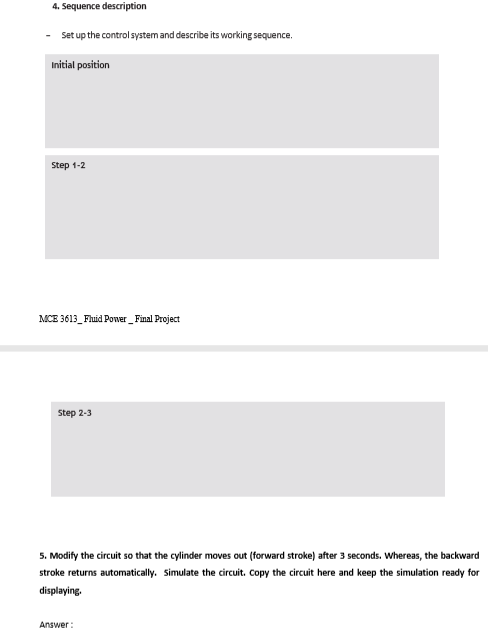 4. Sequence description

- Set up the control system and describe its working sequence.

Initial position

Step 1-2

MCE 3613_ Fluid Power _ Final Project

Step 2-3

5. Modify the circuit so that the cylinder moves out (forward stroke) after 3 seconds. Whereas, the backward stroke returns automatically. Simulate the circuit. Copy the circuit here and keep the simulation ready for displaying.

Answer :